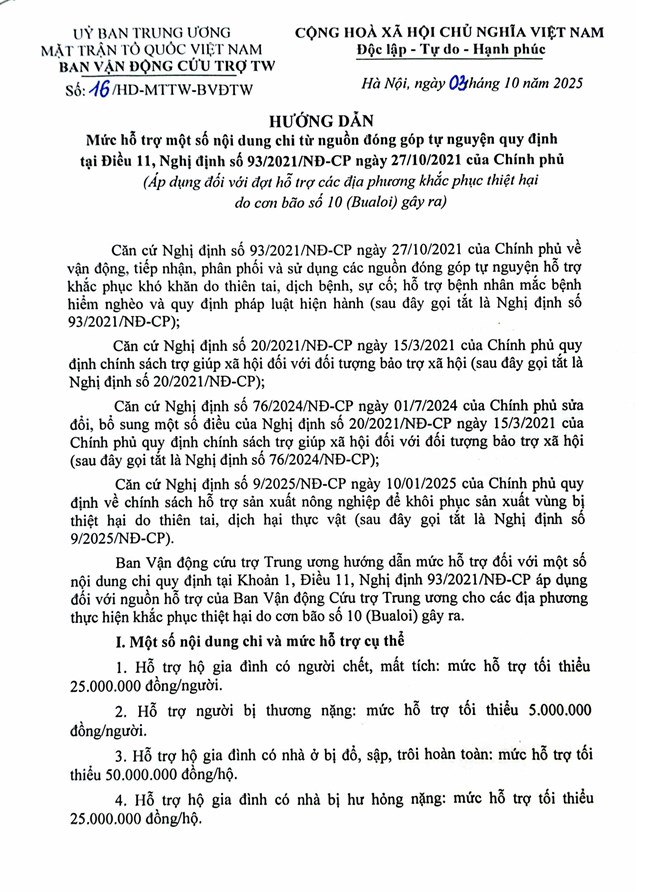 UỶ BAN TRUNG ƯƠNG
MẶT TRẬN TỔ QUỐC VIỆT NAM
BAN VẬN ĐỘNG CỨU TRỢ TW

Số: 16/HD-MTTW-BVĐTW

CỘNG HOÀ XÃ HỘI CHỦ NGHĨA VIỆT NAM
Độc lập - Tự do - Hạnh phúc

Hà Nội, ngày 03 tháng 10 năm 2025

HƯỚNG DẪN
Mức hỗ trợ một số nội dung chi từ nguồn đóng góp tự nguyện quy định tại Điều 11, Nghị định số 93/2021/NĐ-CP ngày 27/10/2021 của Chính phủ
(Áp dụng đối với đợt hỗ trợ các địa phương khắc phục thiệt hại do cơn bão số 10 (Bualoi) gây ra)

Căn cứ Nghị định số 93/2021/NĐ-CP ngày 27/10/2021 của Chính phủ về vận động, tiếp nhận, phân phối và sử dụng các nguồn đóng góp tự nguyện hỗ trợ khắc phục khó khăn do thiên tai, dịch bệnh, sự cố; hỗ trợ bệnh nhân mắc bệnh hiểm nghèo và quy định pháp luật hiện hành (sau đây gọi tắt là Nghị định số 93/2021/NĐ-CP);

Căn cứ Nghị định số 20/2021/NĐ-CP ngày 15/3/2021 của Chính phủ quy định chính sách trợ giúp xã hội đối với đối tượng bảo trợ xã hội (sau đây gọi tắt là Nghị định số 20/2021/NĐ-CP);

Căn cứ Nghị định số 76/2024/NĐ-CP ngày 01/7/2024 của Chính phủ sửa đổi, bổ sung một số điều của Nghị định số 20/2021/NĐ-CP ngày 15/3/2021 của Chính phủ quy định chính sách trợ giúp xã hội đối với đối tượng bảo trợ xã hội (sau đây gọi tắt là Nghị định số 76/2024/NĐ-CP);

Căn cứ Nghị định số 9/2025/NĐ-CP ngày 10/01/2025 của Chính phủ quy định về chính sách hỗ trợ sản xuất nông nghiệp để khôi phục sản xuất vùng bị thiệt hại do thiên tai, dịch hại thực vật (sau đây gọi tắt là Nghị định số 9/2025/NĐ-CP).

Ban Vận động cứu trợ Trung ương hướng dẫn mức hỗ trợ đối với một số nội dung chi quy định tại Khoản 1, Điều 11, Nghị định 93/2021/NĐ-CP áp dụng đối với nguồn hỗ trợ của Ban Vận động Cứu trợ Trung ương cho các địa phương thực hiện khắc phục thiệt hại do cơn bão số 10 (Bualoi) gây ra.

I. Một số nội dung chi và mức hỗ trợ cụ thể

1. Hỗ trợ hộ gia đình có người chết, mất tích: mức hỗ trợ tối thiểu 25.000.000 đồng/người.

2. Hỗ trợ người bị thương nặng: mức hỗ trợ tối thiểu 5.000.000 đồng/người.

3. Hỗ trợ hộ gia đình có nhà ở bị đổ, sập, trôi hoàn toàn: mức hỗ trợ tối thiểu 50.000.000 đồng/hộ.

4. Hỗ trợ hộ gia đình có nhà bị hư hỏng nặng: mức hỗ trợ tối thiểu 25.000.000 đồng/hộ.